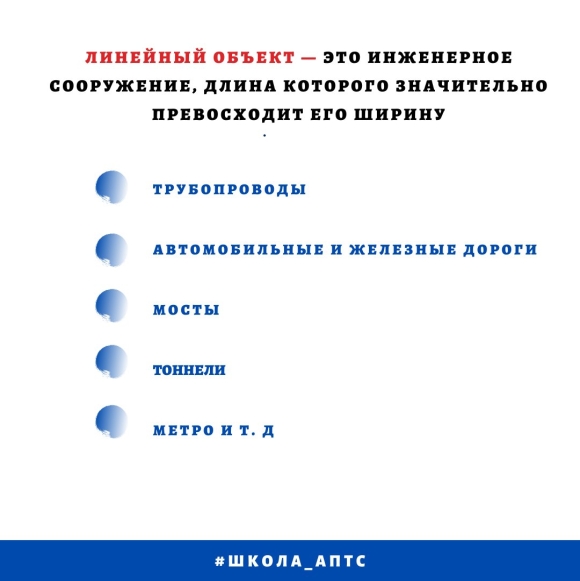 ЛИНЕЙНЫЙ ОБЪЕКТ — ЭТО ИНЖЕНЕРНОЕ СООРУЖЕНИЕ, ДЛИНА КОТОРОГО ЗНАЧИТЕЛЬНО ПРЕВОСХОДИТ ЕГО ШИРИНУ

ТРУБОПРОВОДЫ

АВТОМОБИЛЬНЫЕ И ЖЕЛЕЗНЫЕ ДОРОГИ

МОСТЫ

ТОННЕЛИ

МЕТРО И Т. Д

#ШКОЛА_АПТС